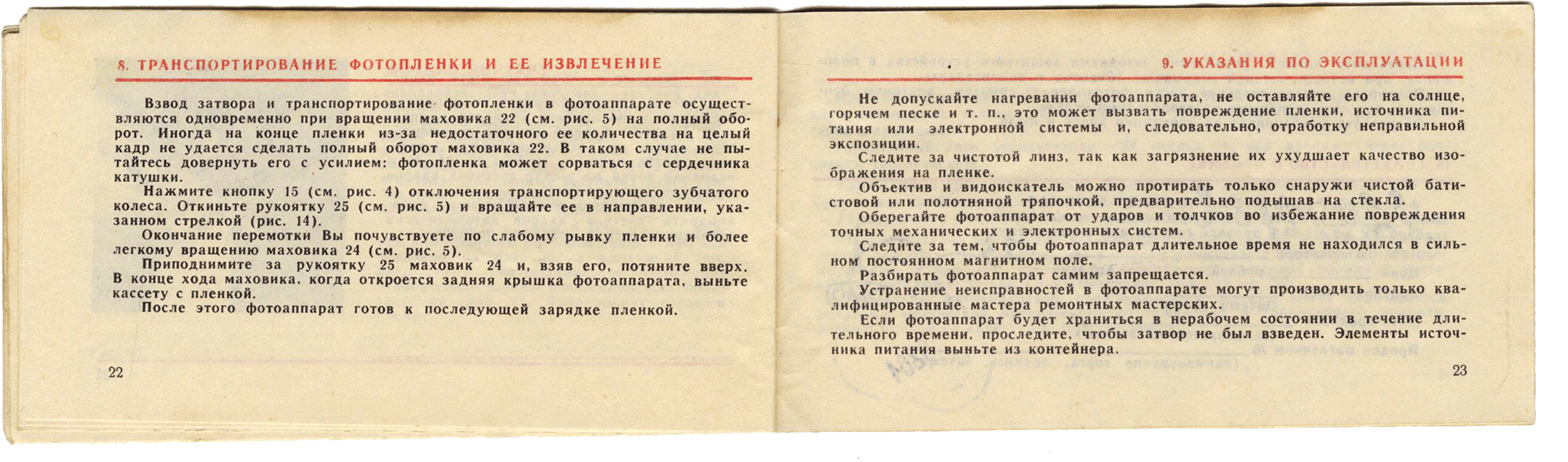 8. ТРАНСПОРТИРОВАНИЕ ФОТОПЛЕНКИ И ЕЕ ИЗВЛЕЧЕНИЕ

Взвод затвора и транспортирование фотопленки в фотоаппарате осуществляются одновременно при вращении маховика 22 (см. рис. 5) на полный оборот. Иногда на конце пленки из-за недостаточного ее количества на целый кадр не удается сделать полный оборот маховика 22. В таком случае не пытайтесь довернуть его с усилием: фотопленка может сорваться с сердечника катушки.

Нажмите кнопку 15 (см. рис. 4) отключения транспортирующего зубчатого колеса. Откиньте рукоятку 25 (см. рис. 5) и вращайте ее в направлении, указанном стрелкой (рис. 14).

Окончание перемотки Вы почувствуете по слабому рывку пленки и более легкому вращению маховика 24 (см. рис. 5).

Приподнимите за рукоятку 25 маховик 24 и, взяв его, потяните вверх. В конце хода маховика, когда откроется задняя крышка фотоаппарата, выньте кассету с пленкой.

После этого фотоаппарат готов к последующей зарядке пленкой.

22

9. УКАЗАНИЯ ПО ЭКСПЛУАТАЦИИ

Не допускайте нагревания фотоаппарата, не оставляйте его на солнце, горячем песке и т. п., это может вызвать повреждение пленки, источника питания или электронной системы и, следовательно, отработку неправильной экспозиции.

Следите за чистотой линз, так как загрязнение их ухудшает качество изображения на пленке.

Объектив и видоискатель можно протирать только снаружи чистой батистовой или полотняной тряпочкой, предварительно подышав на стекла.

Оберегайте фотоаппарат от ударов и толчков во избежание повреждения точных механических и электронных систем.

Следите за тем, чтобы фотоаппарат длительное время не находился в сильном постоянном магнитном поле.

Разбирать фотоаппарат самим запрещается.

Устранение неисправностей в фотоаппарате могут производить только квалифицированные мастера ремонтных мастерских.

Если фотоаппарат будет храниться в нерабочем состоянии в течение длительного времени, проследите, чтобы затвор не был взведен. Элементы источника питания выньте из контейнера.

23